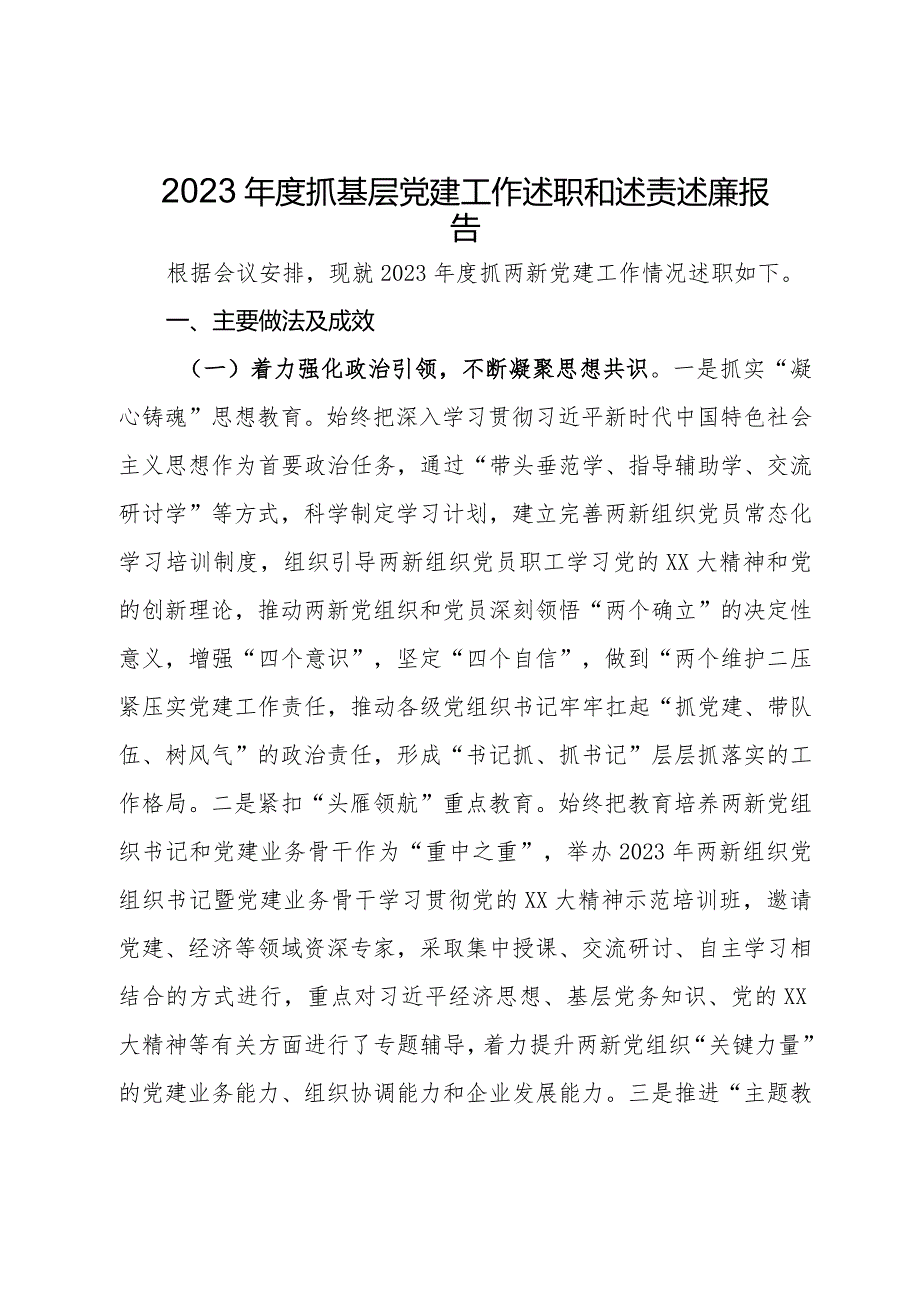 2023年度抓基层党建工作述职和述责述廉报告

根据会议安排，现就2023年度抓两新党建工作情况述职如下。

一、主要做法及成效

（一）着力强化政治引领，不断凝聚思想共识。一是抓实“凝心铸魂”思想教育。始终把深入学习贯彻习近平新时代中国特色社会主义思想作为首要政治任务，通过“带头垂范学、指导辅助学、交流研讨学”等方式，科学制定学习计划，建立完善两新组织党员常态化学习培训制度，组织引导两新组织党员职工学习党的XX大精神和党的创新理论，推动两新党组织和党员深刻领悟“两个确立”的决定性意义，增强“四个意识”，坚定“四个自信”，做到“两个维护二压紧压实党建工作责任，推动各级党组织书记牢牢扛起“抓党建、带队伍、树风气”的政治责任，形成“书记抓、抓书记”层层抓落实的工作格局。二是紧扣“头雁领航”重点教育。始终把教育培养两新党组织书记和党建业务骨干作为“重中之重”，举办2023年两新组织党组织书记暨党建业务骨干学习贯彻党的XX大精神示范培训班，邀请党建、经济等领域资深专家，采取集中授课、交流研讨、自主学习相结合的方式进行，重点对习近平经济思想、基层党务知识、党的XX大精神等有关方面进行了专题辅导，着力提升两新党组织“关键力量”的党建业务能力、组织协调能力和企业发展能力。三是推进“主题教